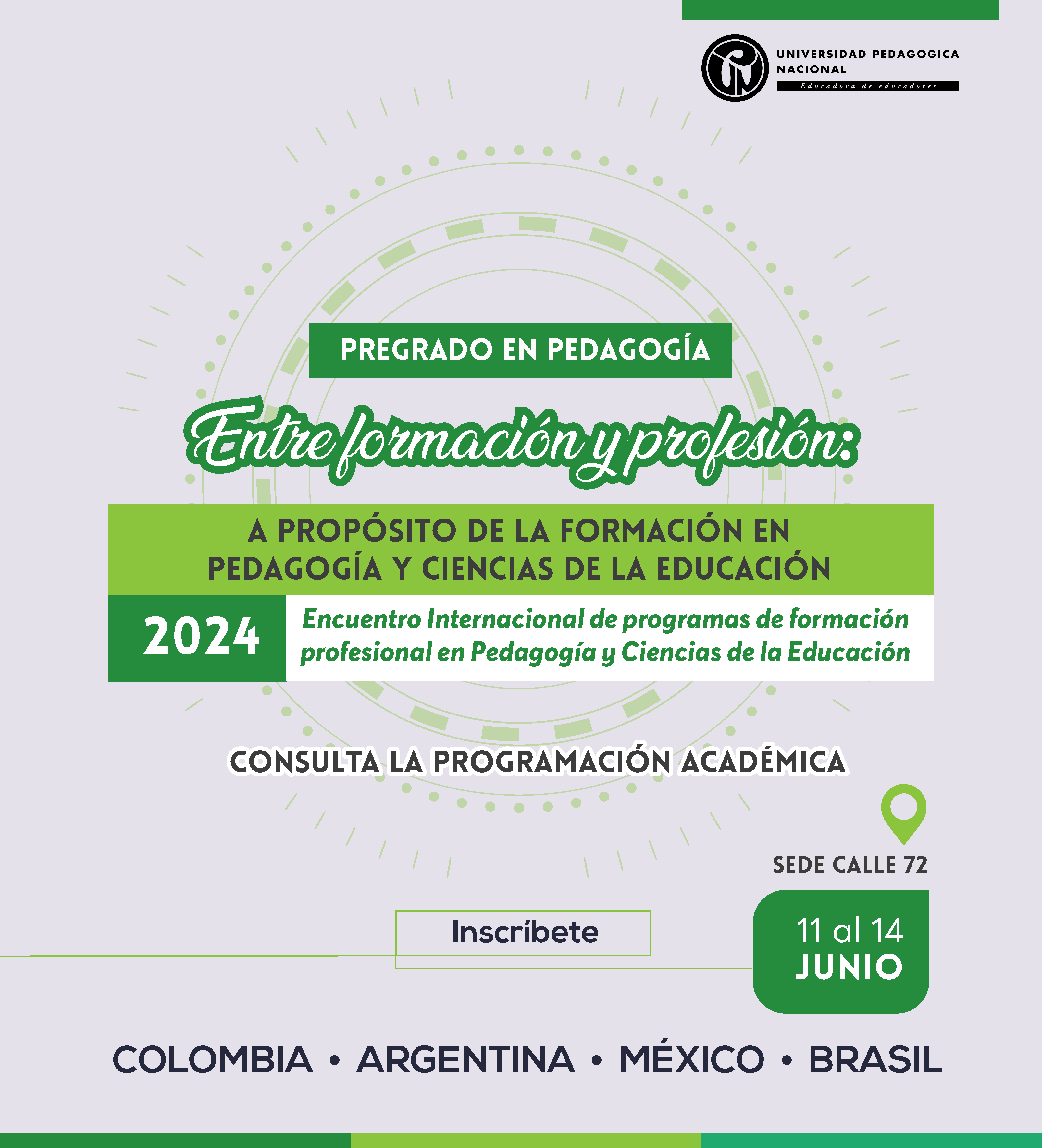 UNIVERSIDAD PEDAGOGICA NACIONAL
Educadora de educadores

PREGRADO EN PEDAGOGÍA

Entre formación y profesión:

A PROPÓSITO DE LA FORMACIÓN EN PEDAGOGÍA Y CIENCIAS DE LA EDUCACIÓN

2024

Encuentro Internacional de programas de formación profesional en Pedagogía y Ciencias de la Educación

CONSULTA LA PROGRAMACIÓN ACADÉMICA

SEDE CALLE 72

Inscríbete

11 al 14
JUNIO

COLOMBIA • ARGENTINA • MÉXICO • BRASIL